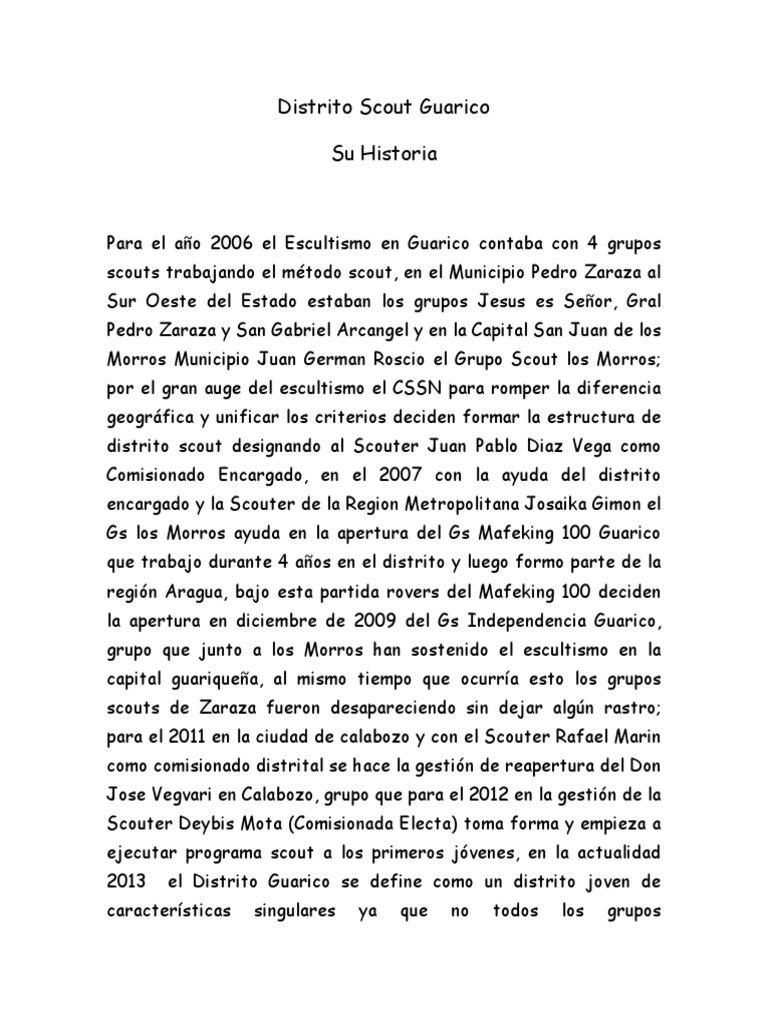 Distrito Scout Guarico

Su Historia

Para el año 2006 el Escultismo en Guarico contaba con 4 grupos scouts trabajando el método scout, en el Municipio Pedro Zaraza al Sur Oeste del Estado estaban los grupos Jesus es Señor, Gral Pedro Zaraza y San Gabriel Arcangel y en la Capital San Juan de los Morros Municipio Juan German Roscio el Grupo Scout los Morros; por el gran auge del escultismo el CSSN para romper la diferencia geográfica y unificar los criterios deciden formar la estructura de distrito scout designando al Scouter Juan Pablo Diaz Vega como Comisionado Encargado, en el 2007 con la ayuda del distrito encargado y la Scouter de la Region Metropolitana Josaika Gimon el Gs los Morros ayuda en la apertura del Gs Mafeking 100 Guarico que trabajo durante 4 años en el distrito y luego formo parte de la región Aragua, bajo esta partida rovers del Mafeking 100 deciden la apertura en diciembre de 2009 del Gs Independencia Guarico, grupo que junto a los Morros han sostenido el escultismo en la capital guariqueña, al mismo tiempo que ocurría esto los grupos scouts de Zaraza fueron desapareciendo sin dejar algún rastro; para el 2011 en la ciudad de calabozo y con el Scouter Rafael Marin como comisionado distrital se hace la gestión de reapertura del Don Jose Vegvari en Calabozo, grupo que para el 2012 en la gestión de la Scouter Deybis Mota (Comisionada Electa) toma forma y empieza a ejecutar programa scout a los primeros jóvenes, en la actualidad 2013 el Distrito Guarico se define como un distrito joven de características singulares ya que no todos los grupos